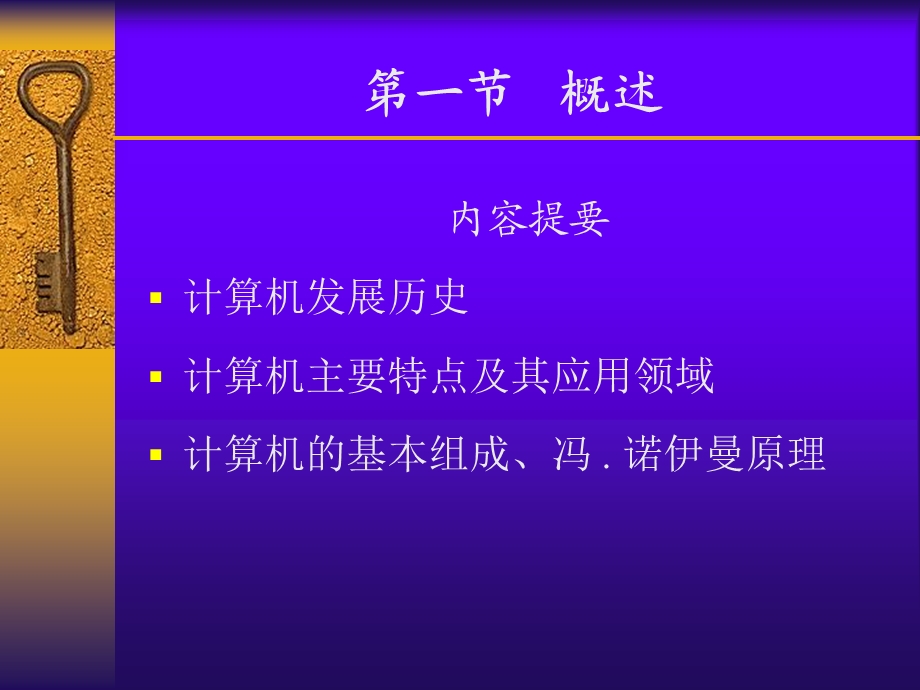 第一节　概述

内容提要

▪ 计算机发展历史

▪ 计算机主要特点及其应用领域

▪ 计算机的基本组成、冯 . 诺伊曼原理